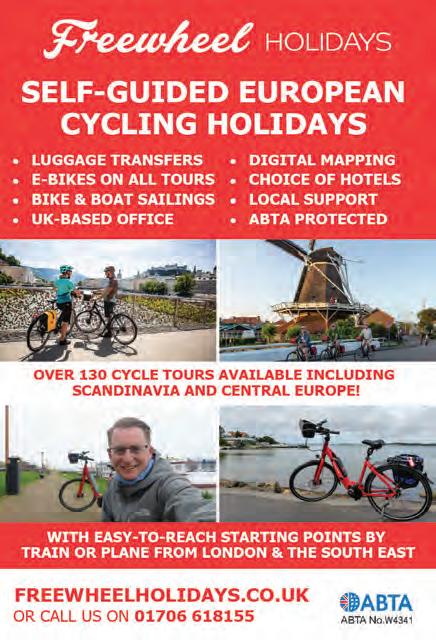 Freewheel HOLIDAYS

SELF-GUIDED EUROPEAN CYCLING HOLIDAYS

• LUGGAGE TRANSFERS
• E-BIKES ON ALL TOURS
• BIKE & BOAT SAILINGS
• UK-BASED OFFICE
• DIGITAL MAPPING
• CHOICE OF HOTELS
• LOCAL SUPPORT
• ABTA PROTECTED

OVER 130 CYCLE TOURS AVAILABLE INCLUDING SCANDINAVIA AND CENTRAL EUROPE!

WITH EASY-TO-REACH STARTING POINTS BY TRAIN OR PLANE FROM LONDON & THE SOUTH EAST

FREEWHEELHOLIDAYS.CO.UK
OR CALL US ON 01706 618155

ABTA
ABTA No.W4341